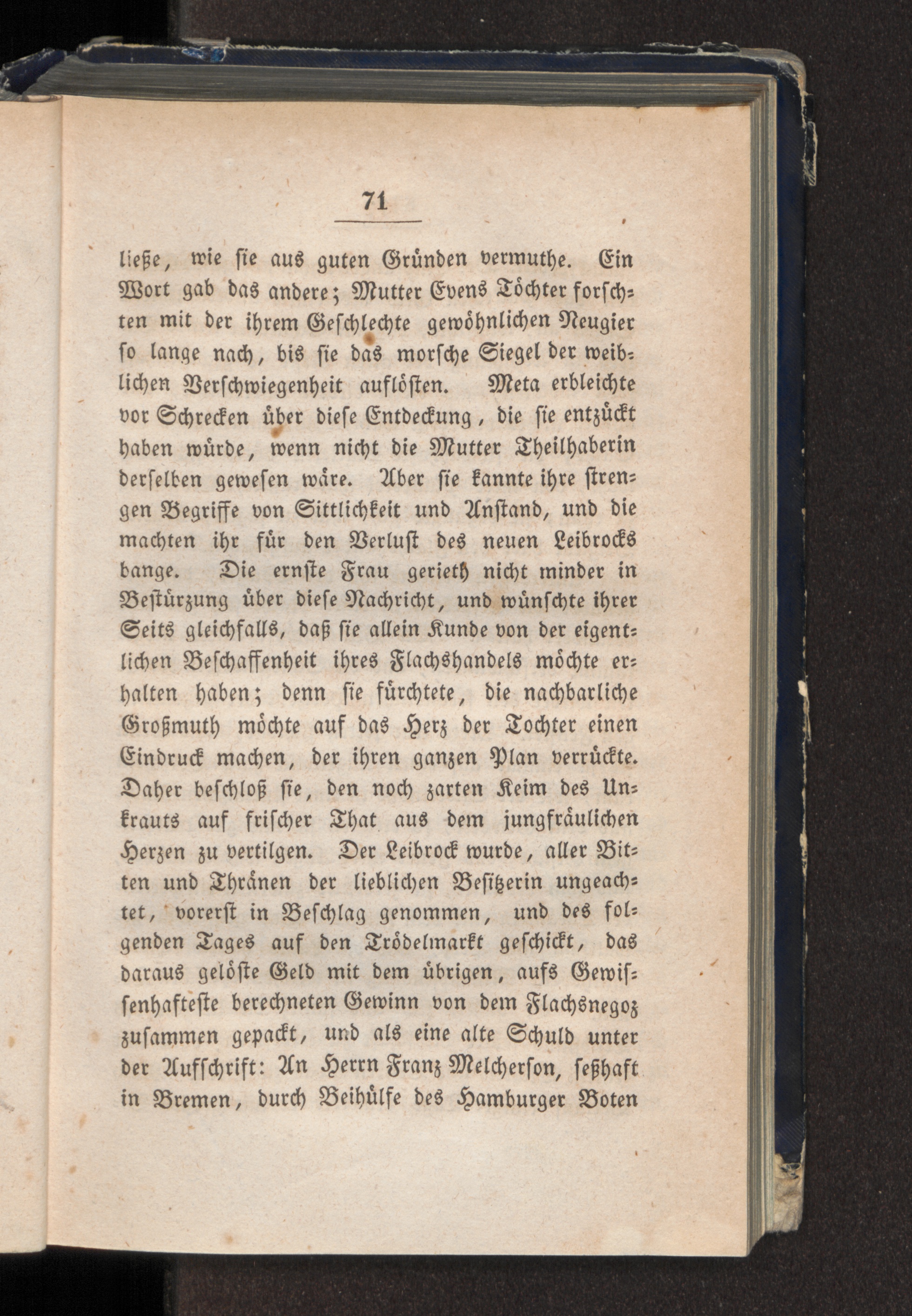 71

ließe, wie ſie aus guten Gründen vermuthe. Ein Wort gab das andere; Mutter Evens Töchter forſchten mit der ihrem Geſchlechte gewöhnlichen Neugier ſo lange nach, bis ſie das morſche Siegel der weiblichen Verſchwiegenheit auflöſten. Meta erbleichte vor Schrecken über dieſe Entdeckung, die ſie entzückt haben würde, wenn nicht die Mutter Theilhaberin derſelben geweſen wäre. Aber ſie kannte ihre ſtrengen Begriffe von Sittlichkeit und Anſtand, und die machten ihr für den Verluſt des neuen Leibrocks bange. Die ernſte Frau gerieth nicht minder in Beſtürzung über dieſe Nachricht, und wünſchte ihrer Seits gleichfalls, daß ſie allein Kunde von der eigentlichen Beſchaffenheit ihres Flachshandels möchte erhalten haben; denn ſie fürchtete, die nachbarliche Großmuth möchte auf das Herz der Tochter einen Eindruck machen, der ihren ganzen Plan verrückte. Daher beſchloß ſie, den noch zarten Keim des Unkrauts auf friſcher That aus dem jungfräulichen Herzen zu vertilgen. Der Leibrock wurde, aller Bitten und Thränen der lieblichen Beſitzerin ungeachtet, vorerſt in Beſchlag genommen, und des folgenden Tages auf den Trödelmarkt geſchickt, das daraus gelöſte Geld mit dem übrigen, aufs Gewiſſenhafteſte berechneten Gewinn von dem Flachsnegoz zuſammen gepackt, und als eine alte Schuld unter der Aufſchrift: An Herrn Franz Melcherſon, ſeßhaft in Bremen, durch Beihülfe des Hamburger Boten